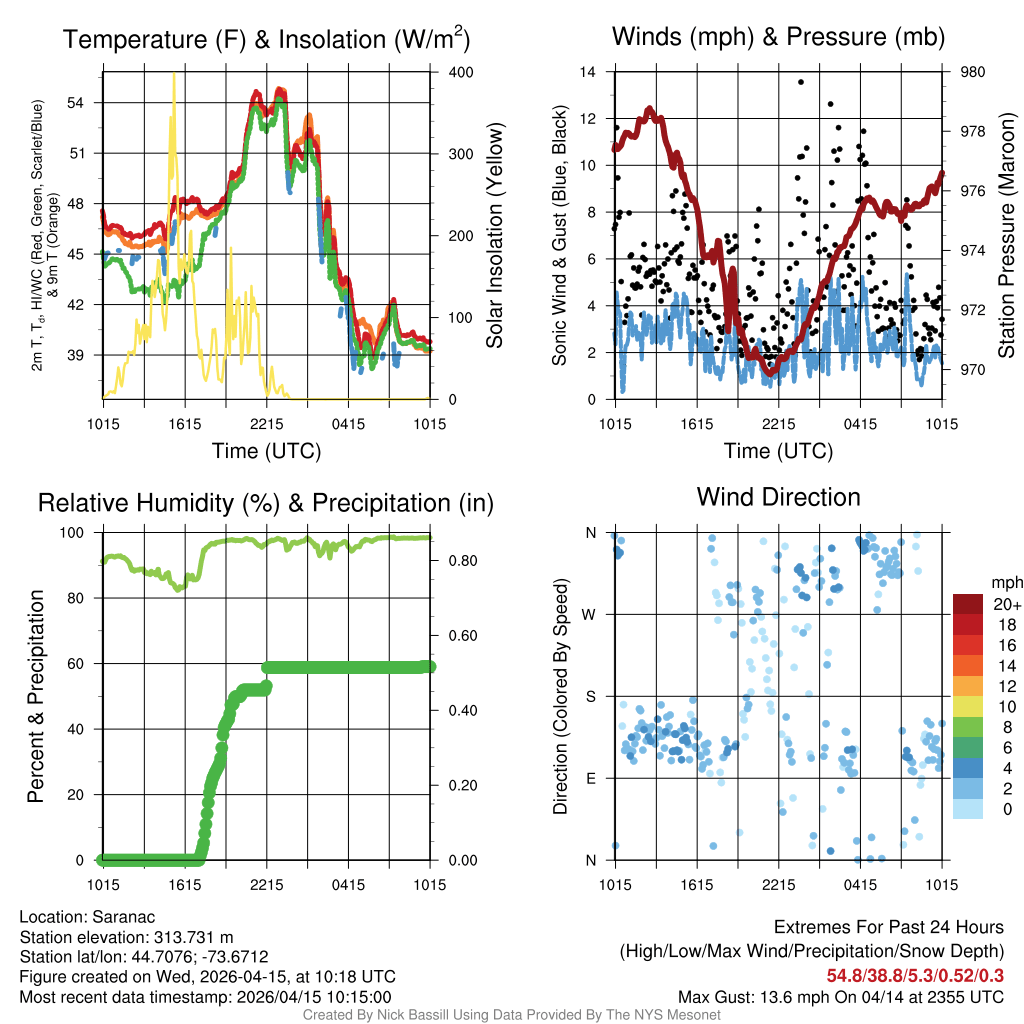 Temperature (F) & Insolation (W/m$^2$)

2m T, T$_d$, HI/WC (Red, Green, Scarlet/Blue) & 9m T (Orange)

54
51
48
45
42
39

400
300
200
100
0

Solar Insolation (Yellow)

1015 1615 2215 0415 1015

Time (UTC)

Winds (mph) & Pressure (mb)

Sonic Wind & Gust (Blue, Black)

14
12
10
8
6
4
2
0

980
978
976
974
972
970

Station Pressure (Maroon)

1015 1615 2215 0415 1015

Time (UTC)

Relative Humidity (%) & Precipitation (in)

Percent & Precipitation

100
80
60
40
20
0

0.80
0.60
0.40
0.20
0.00

1015 1615 2215 0415 1015

Wind Direction

Direction (Colored By Speed)

N
W
S
E
N

1015 1615 2215 0415 1015

mph
20+
18
16
14
12
10
8
6
4
2
0

Location: Saranac
Station elevation: 313.731 m
Station lat/lon: 44.7076; -73.6712
Figure created on Wed, 2026-04-15, at 10:18 UTC
Most recent data timestamp: 2026/04/15 10:15:00

Extremes For Past 24 Hours
(High/Low/Max Wind/Precipitation/Snow Depth)
54.8/38.8/5.3/0.52/0.3
Max Gust: 13.6 mph On 04/14 at 2355 UTC

Created By Nick Bassill Using Data Provided By The NYS Mesonet